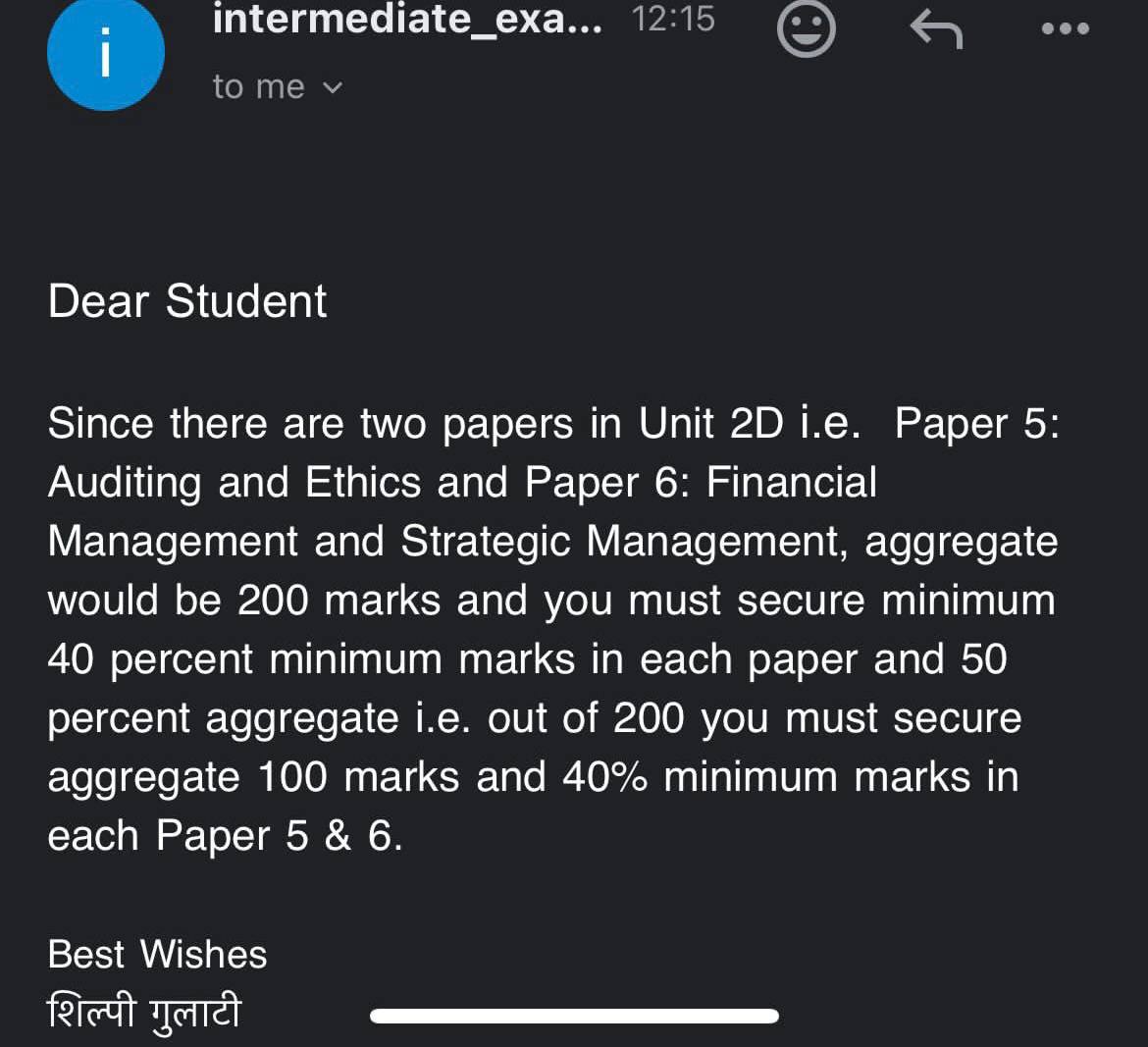 i

intermediate_exa... 12:15

to me

Dear Student

Since there are two papers in Unit 2D i.e. Paper 5: Auditing and Ethics and Paper 6: Financial Management and Strategic Management, aggregate would be 200 marks and you must secure minimum 40 percent minimum marks in each paper and 50 percent aggregate i.e. out of 200 you must secure aggregate 100 marks and 40% minimum marks in each Paper 5 & 6.

Best Wishes
शिल्पी गुलाटी